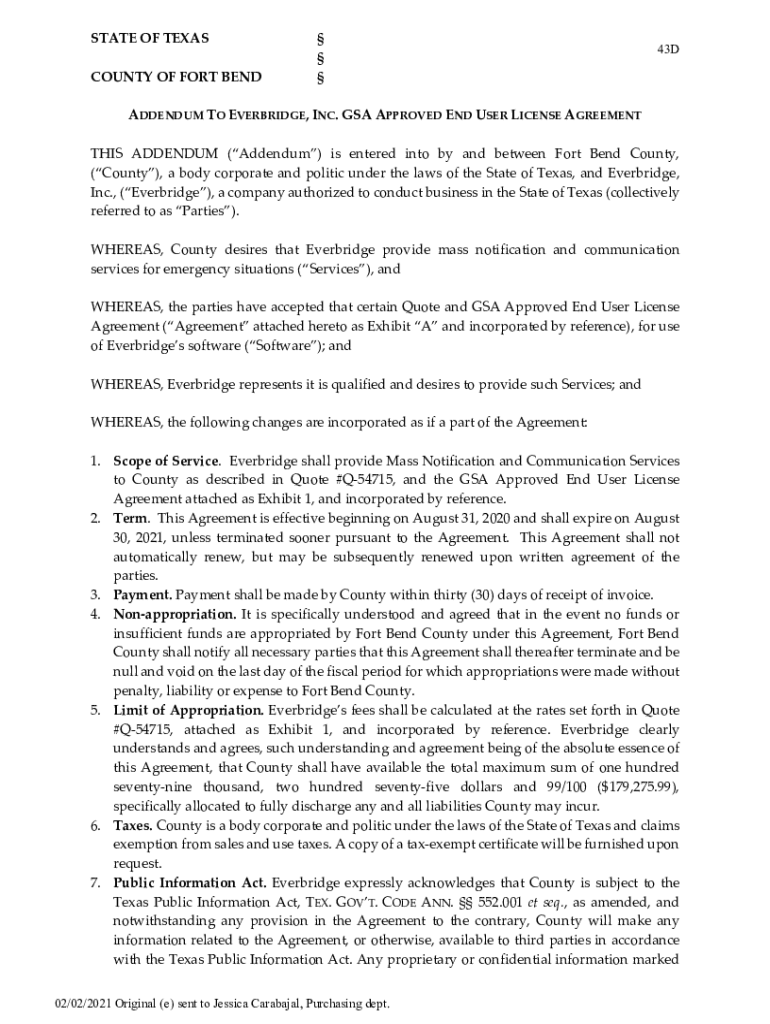 STATE OF TEXAS §
§
COUNTY OF FORT BEND §

43D

ADDENDUM TO EVERBRIDGE, INC. GSA APPROVED END USER LICENSE AGREEMENT

THIS ADDENDUM ("Addendum") is entered into by and between Fort Bend County, ("County"), a body corporate and politic under the laws of the State of Texas, and Everbridge, Inc., ("Everbridge"), a company authorized to conduct business in the State of Texas (collectively referred to as "Parties").

WHEREAS, County desires that Everbridge provide mass notification and communication services for emergency situations ("Services"), and

WHEREAS, the parties have accepted that certain Quote and GSA Approved End User License Agreement ("Agreement" attached hereto as Exhibit "A" and incorporated by reference), for use of Everbridge's software ("Software"); and

WHEREAS, Everbridge represents it is qualified and desires to provide such Services; and

WHEREAS, the following changes are incorporated as if a part of the Agreement:

1. **Scope of Service**. Everbridge shall provide Mass Notification and Communication Services to County as described in Quote #Q-54715, and the GSA Approved End User License Agreement attached as Exhibit 1, and incorporated by reference.
2. **Term**. This Agreement is effective beginning on August 31, 2020 and shall expire on August 30, 2021, unless terminated sooner pursuant to the Agreement. This Agreement shall not automatically renew, but may be subsequently renewed upon written agreement of the parties.
3. **Payment.** Payment shall be made by County within thirty (30) days of receipt of invoice.
4. **Non-appropriation.** It is specifically understood and agreed that in the event no funds or insufficient funds are appropriated by Fort Bend County under this Agreement, Fort Bend County shall notify all necessary parties that this Agreement shall thereafter terminate and be null and void on the last day of the fiscal period for which appropriations were made without penalty, liability or expense to Fort Bend County.
5. **Limit of Appropriation.** Everbridge's fees shall be calculated at the rates set forth in Quote #Q-54715, attached as Exhibit 1, and incorporated by reference. Everbridge clearly understands and agrees, such understanding and agreement being of the absolute essence of this Agreement, that County shall have available the total maximum sum of one hundred seventy-nine thousand, two hundred seventy-five dollars and 99/100 ($179,275.99), specifically allocated to fully discharge any and all liabilities County may incur.
6. **Taxes.** County is a body corporate and politic under the laws of the State of Texas and claims exemption from sales and use taxes. A copy of a tax-exempt certificate will be furnished upon request.
7. **Public Information Act.** Everbridge expressly acknowledges that County is subject to the Texas Public Information Act, TEX. GOV'T. CODE ANN. §§ 552.001 *et seq.*, as amended, and notwithstanding any provision in the Agreement to the contrary, County will make any information related to the Agreement, or otherwise, available to third parties in accordance with the Texas Public Information Act. Any proprietary or confidential information marked

02/02/2021 Original (e) sent to Jessica Carabajal, Purchasing dept.